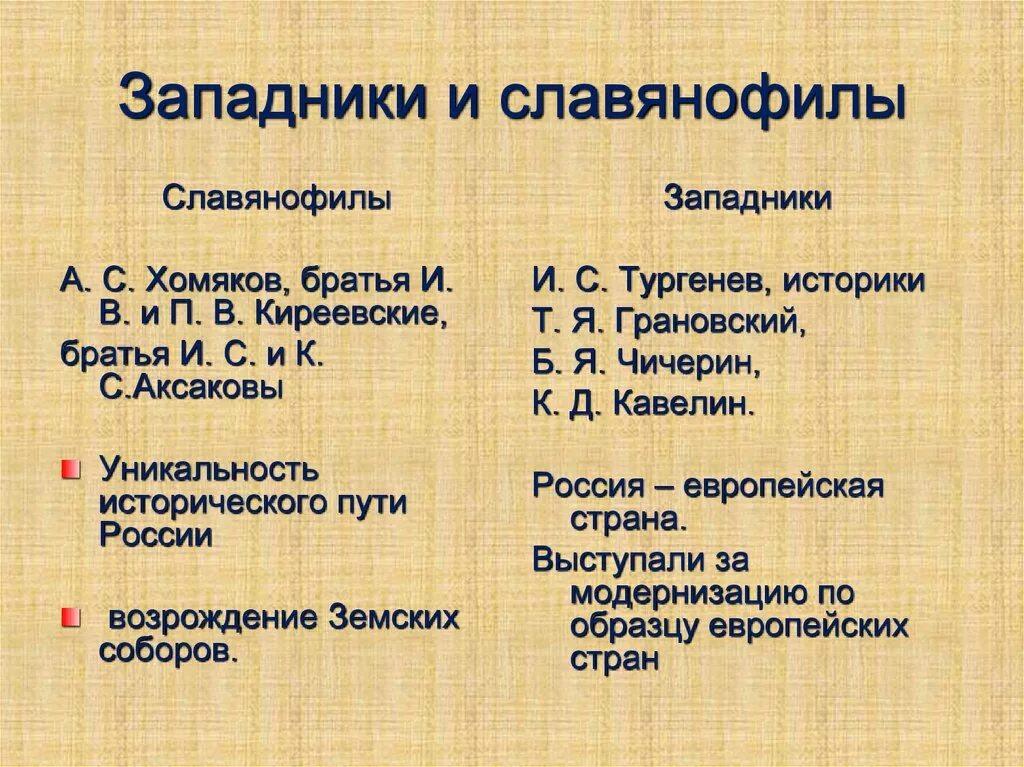 Западники и славянофилы

Славянофилы

А. С. Хомяков, братья И. В. и П. В. Киреевские,

братья И. С. и К. С.Аксаковы

Уникальность исторического пути России

возрождение Земских соборов.

Западники

И. С. Тургенев, историки

Т. Я. Грановский,

Б. Я. Чичерин,

К. Д. Кавелин.

Россия – европейская страна.

Выступали за модернизацию по образцу европейских стран